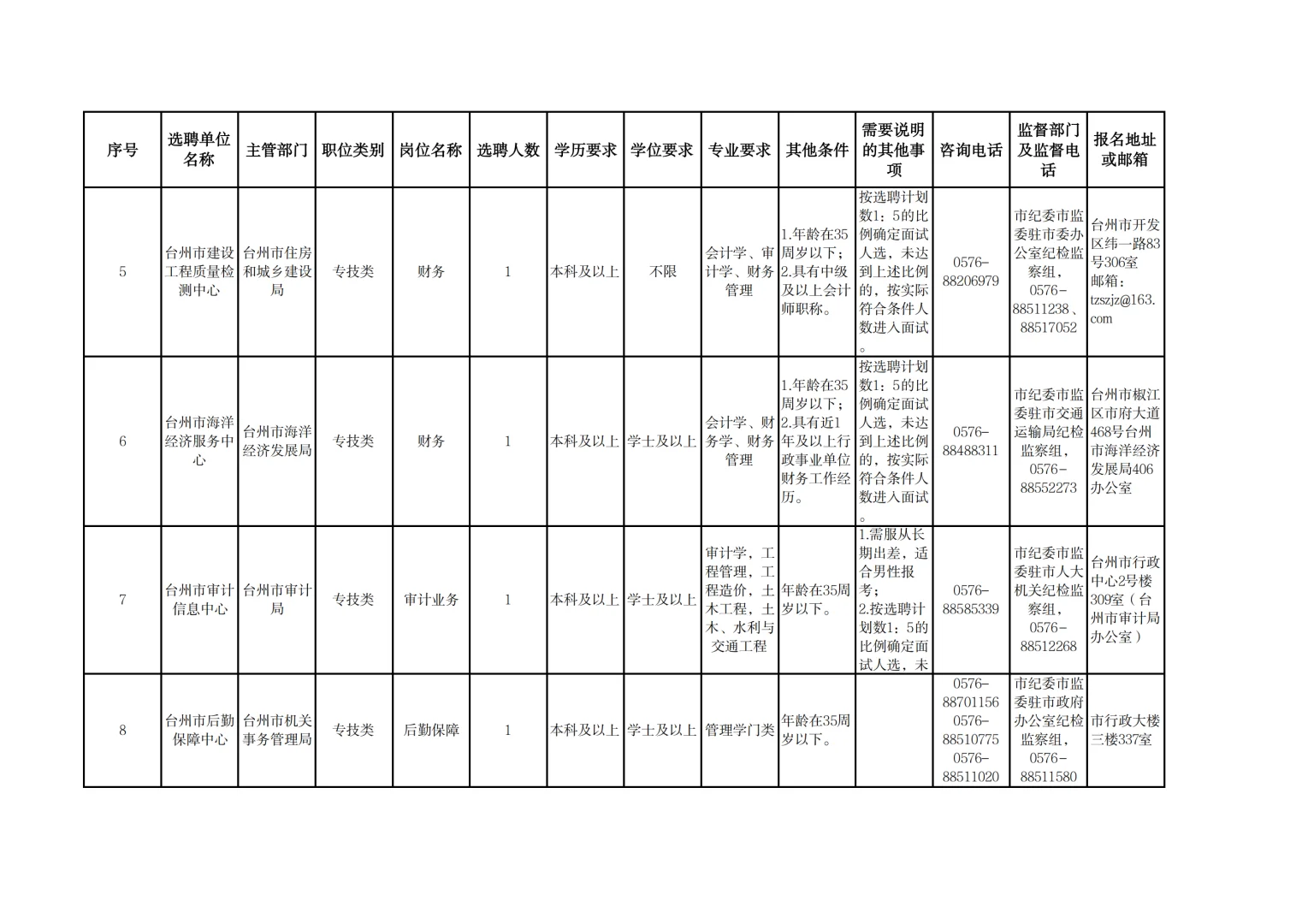 | 序号 | 选聘单位名称 | 主管部门 | 职位类别 | 岗位名称 | 选聘人数 | 学历要求 | 学位要求 | 专业要求 | 其他条件 | 需要说明的其他事项 | 咨询电话 | 监督部门及监督电话 | 报名地址或邮箱 |
|---|---|---|---|---|---|---|---|---|---|---|---|---|---|
| 5 | 台州市建设工程质量检测中心 | 台州市住房和城乡建设局 | 专技类 | 财务 | 1 | 本科及以上 | 不限 | 会计学、审计学、财务管理 | 1.年龄在35周岁以下；2.具有中级及以上会计师职称。 | 按选聘计划数1：5的比例确定面试人选，未达到上述比例的，按实际符合条件人数进入面试。 | 0576-88206979 | 市纪委市监委驻市委办公室纪检监察组，0576-88511238、88517052 | 台州市开发区纬一路83号306室 邮箱：tzszjz@163.com |
| 6 | 台州市海洋经济服务中心 | 台州市海洋经济发展局 | 专技类 | 财务 | 1 | 本科及以上 | 学士及以上 | 会计学、财务学、财务管理 | 1.年龄在35周岁以下；2.具有近1年及以上行政事业单位财务工作经历。 | 按选聘计划数1：5的比例确定面试人选，未达到上述比例的，按实际符合条件人数进入面试。 | 0576-88488311 | 市纪委市监委驻市交通运输局纪检监察组，0576-88552273 | 台州市椒江区市府大道468号台州市海洋经济发展局406办公室 |
| 7 | 台州市审计信息中心 | 台州市审计局 | 专技类 | 审计业务 | 1 | 本科及以上 | 学士及以上 | 审计学，工程管理，工程造价，土木工程，土木、水利与交通工程 | 年龄在35周岁以下。 | 1.需服从长期出差，适合男性报考；2.按选聘计划数1：5的比例确定面试人选，未 | 0576-88585339 | 市纪委市监委驻市人大机关纪检监察组，0576-88512268 | 台州市行政中心2号楼309室（台州市审计局办公室） |
| 8 | 台州市后勤保障中心 | 台州市机关事务管理局 | 专技类 | 后勤保障 | 1 | 本科及以上 | 学士及以上 | 管理学门类 | 年龄在35周岁以下。 |  | 0576-88701156 0576-88510775 0576-88511020 | 市纪委市监委驻市政府办公室纪检监察组，0576-88511580 | 市行政大楼三楼337室 |